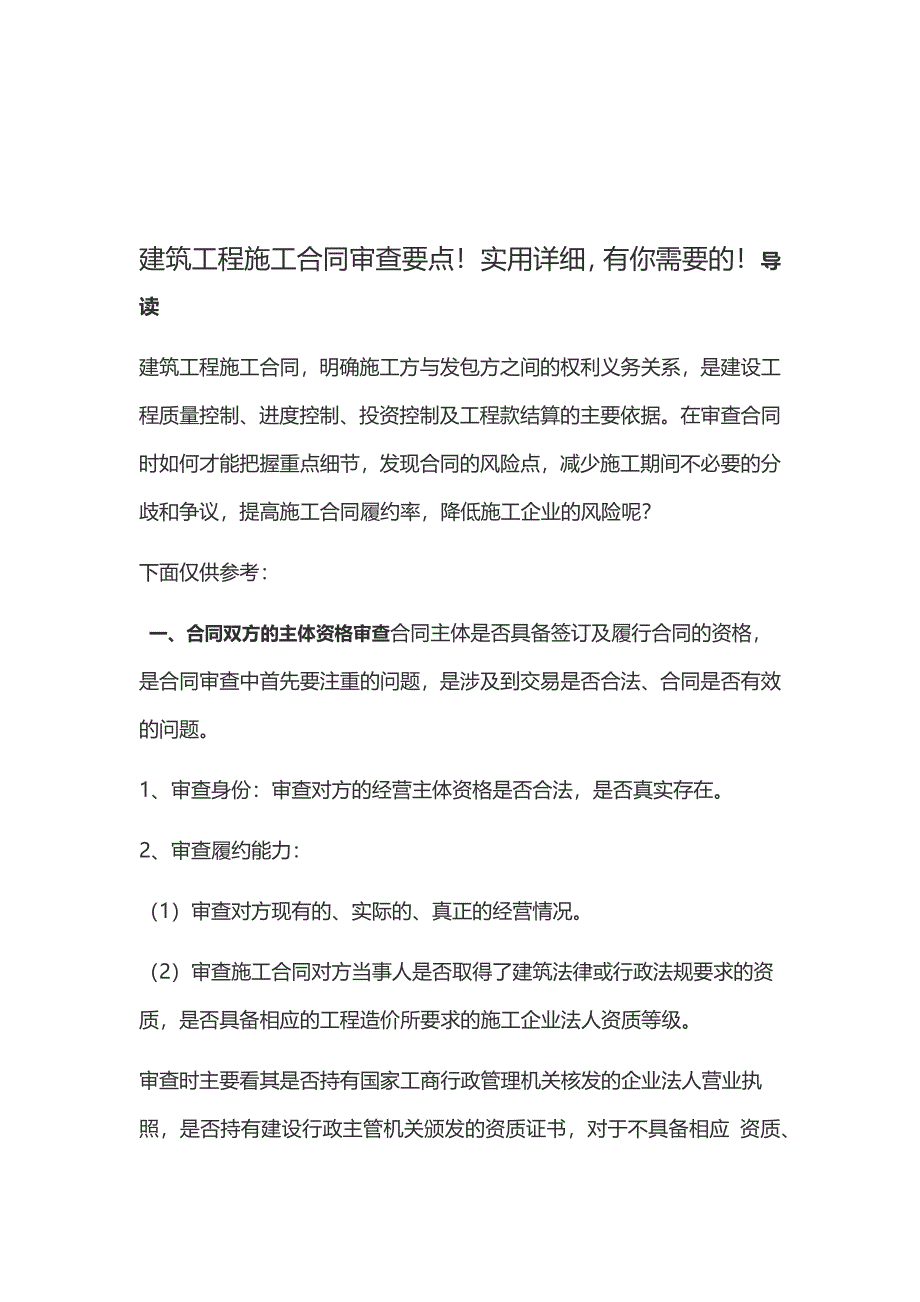 建筑工程施工合同审查要点！实用详细，有你需要的！导读

建筑工程施工合同，明确施工方与发包方之间的权利义务关系，是建设工程质量控制、进度控制、投资控制及工程款结算的主要依据。在审查合同时如何才能把握重点细节，发现合同的风险点，减少施工期间不必要的分歧和争议，提高施工合同履约率，降低施工企业的风险呢？

下面仅供参考：

一、合同双方的主体资格审查合同主体是否具备签订及履行合同的资格，是合同审查中首先要注重的问题，是涉及到交易是否合法、合同是否有效的问题。

1、审查身份：审查对方的经营主体资格是否合法，是否真实存在。

2、审查履约能力：

（1）审查对方现有的、实际的、真正的经营情况。

（2）审查施工合同对方当事人是否取得了建筑法律或行政法规要求的资质，是否具备相应的工程造价所要求的施工企业法人资质等级。

审查时主要看其是否持有国家工商行政管理机关核发的企业法人营业执照，是否持有建设行政主管机关颁发的资质证书，对于不具备相应 资质、